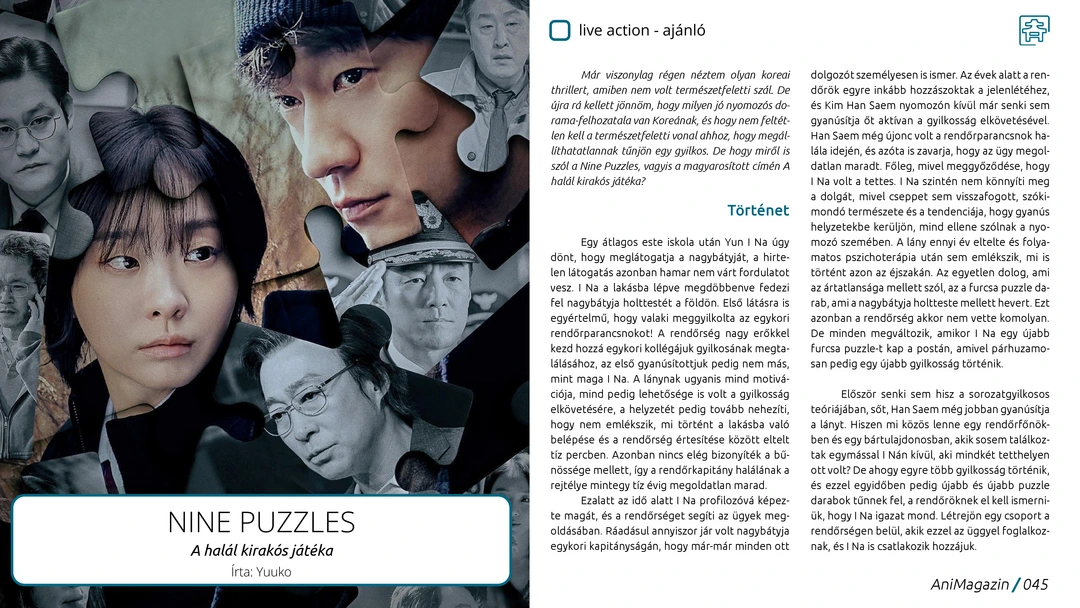 NINE PUZZLES

A halál kirakós játéka

Írta: Yuuko

live action - ajánló

Már viszonylag régen néztem olyan koreai thrillert, amiben nem volt természetfeletti szál. De újra rá kellett jönnöm, hogy milyen jó nyomozós dorama-felhozatala van Koreának, és hogy nem feltétlen kell a természetfeletti vonal ahhoz, hogy megállíthatatlannak tűnjön egy gyilkos. De hogy miről is szól a Nine Puzzles, vagyis a magyarosított címén A halál kirakós játéka?

Történet

Egy átlagos este iskola után Yun I Na úgy dönt, hogy meglátogatja a nagybátyját, a hirtelen látogatás azonban hamar nem várt fordulatot vesz. I Na a lakásba lépve megdöbbenve fedezi fel nagybátyja holttestét a földön. Első látásra is egyértelmű, hogy valaki meggyilkolta az egykori rendőrparancsnokot! A rendőrség nagy erőkkel kezd hozzá egykori kollégájuk gyilkosának megtalálásához, az első gyanúsítottjuk pedig nem más, mint maga I Na. A lánynak ugyanis mind motivációja, mind pedig lehetősége is volt a gyilkosság elkövetésére, a helyzetét pedig tovább nehezíti, hogy nem emlékszik, mi történt a lakásba való belépése és a rendőrség értesítése között eltelt tíz percben. Azonban nincs elég bizonyíték a bűnössége mellett, így a rendőrkapitány halálának a rejtélye mintegy tíz évig megoldatlan marad.

Ezalatt az idő alatt I Na profilozóvá képezte magát, és a rendőrséget segíti az ügyek megoldásában. Ráadásul annyiszor jár volt nagybátyja egykori kapitányságán, hogy már-már minden ott dolgozót személyesen is ismer. Az évek alatt a rendőrök egyre inkább hozzászoktak a jelenlétéhez, és Kim Han Saem nyomozón kívül már senki sem gyanúsítja őt aktívan a gyilkosság elkövetésével. Han Saem még újonc volt a rendőrparancsnok halála idején, és azóta is zavarja, hogy az ügy megoldatlan maradt. Főleg, mivel meggyőződése, hogy I Na volt a tettes. I Na szintén nem könnyíti meg a dolgát, mivel cseppet sem visszafogott, szókimondó természete és a tendenciája, hogy gyanús helyzetekbe kerüljön, mind ellene szólnak a nyomozó szemében. A lány ennyi év eltelte és folyamatos pszichoterápia után sem emlékszik, mi is történt azon az éjszakán. Az egyetlen dolog, ami az ártatlansága mellett szól, az a furcsa puzzle darab, ami a nagybátyja holtteste mellett hevert. Ezt azonban a rendőrség akkor nem vette komolyan. De minden megváltozik, amikor I Na egy újabb furcsa puzzle-t kap a postán, amivel párhuzamosan pedig egy újabb gyilkosság történik.

Először senki sem hisz a sorozatgyilkosos teóriájában, sőt, Han Saem még jobban gyanúsítja a lányt. Hiszen mi közös lenne egy rendőrfőnökben és egy bártulajdonosban, akik sosem találkoztak egymással I Nán kívül, aki mindkét tetthelyen ott volt? De ahogy egyre több gyilkosság történik, és ezzel egyidőben pedig újabb és újabb puzzle darabok tűnnek fel, a rendőröknek el kell ismerniük, hogy I Na igazat mond. Létrejön egy csoport a rendőrségen belül, akik ezzel az üggyel foglalkoznak, és I Na is csatlakozik hozzájuk.

AniMagazin / 045